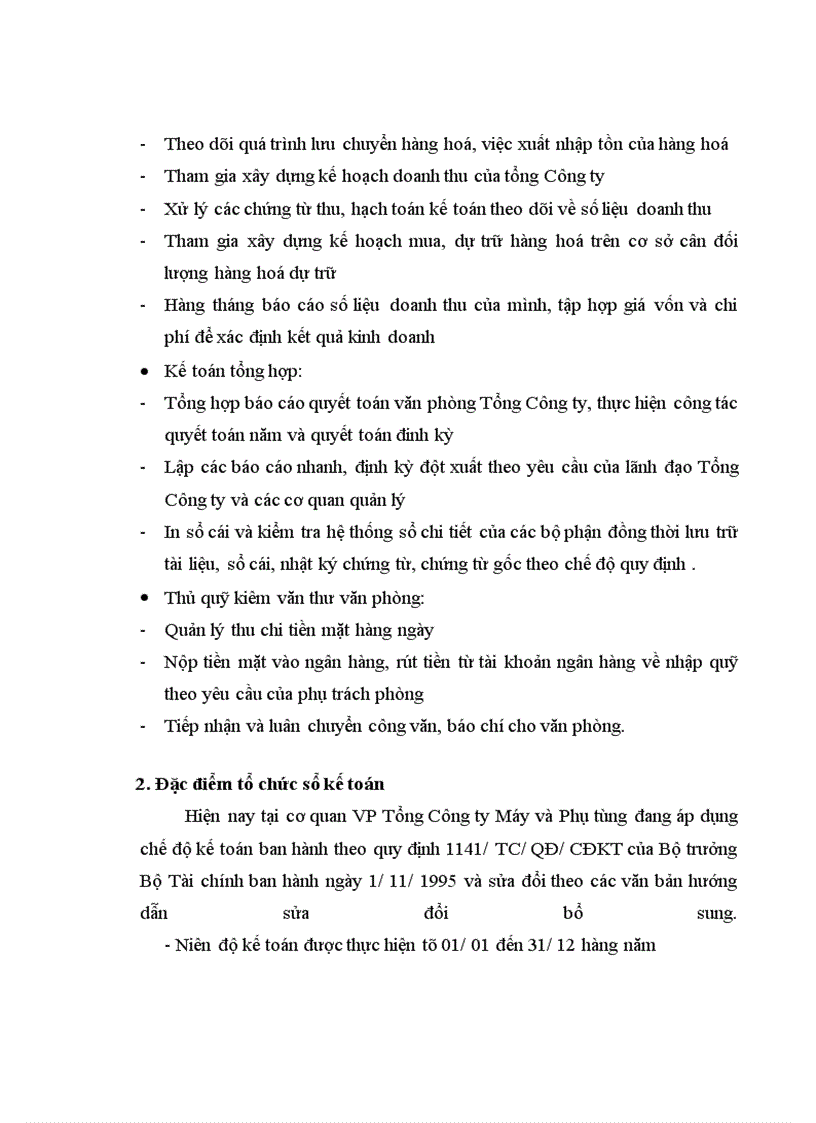 - Theo dõi quá trình lưu chuyển hàng hoá, việc xuất nhập tồn của hàng hoá
- Tham gia xây dựng kế hoạch doanh thu của tổng Công ty
- Xử lý các chứng từ thu, hạch toán kế toán theo dõi về số liệu doanh thu
- Tham gia xây dựng kế hoạch mua, dự trữ hàng hoá trên cơ sở cân đối lượng hàng hoá dự trữ
- Hàng tháng báo cáo số liệu doanh thu của mình, tập hợp giá vốn và chi phí để xác định kết quả kinh doanh
• Kế toán tổng hợp:
- Tổng hợp báo cáo quyết toán văn phòng Tổng Công ty, thực hiện công tác quyết toán năm và quyết toán đinh kỳ
- Lập các báo cáo nhanh, định kỳ đột xuất theo yêu cầu của lãnh đạo Tổng Công ty và các cơ quan quản lý
- In sổ cái và kiểm tra hệ thống sổ chi tiết của các bộ phận đồng thời lưu trữ tài liệu, sổ cái, nhật ký chứng từ, chứng từ gốc theo chế độ quy định .
• Thủ quỹ kiêm văn thư văn phòng:
- Quản lý thu chi tiền mặt hàng ngày
- Nộp tiền mặt vào ngân hàng, rút tiền từ tài khoản ngân hàng về nhập quỹ theo yêu cầu của phụ trách phòng
- Tiếp nhận và luân chuyển công văn, báo chí cho văn phòng.

2. Đặc điểm tổ chức sổ kế toán

Hiện nay tại cơ quan VP Tổng Công ty Máy và Phụ tùng đang áp dụng chế độ kế toán ban hành theo quy định 1141/ TC/ QĐ/ CĐKT của Bộ trưởng Bộ Tài chính ban hành ngày 1/ 11/ 1995 và sửa đổi theo các văn bản hướng dẫn sửa đổi bổ sung.

- Niên độ kế toán được thực hiện tõ 01/ 01 đến 31/ 12 hàng năm